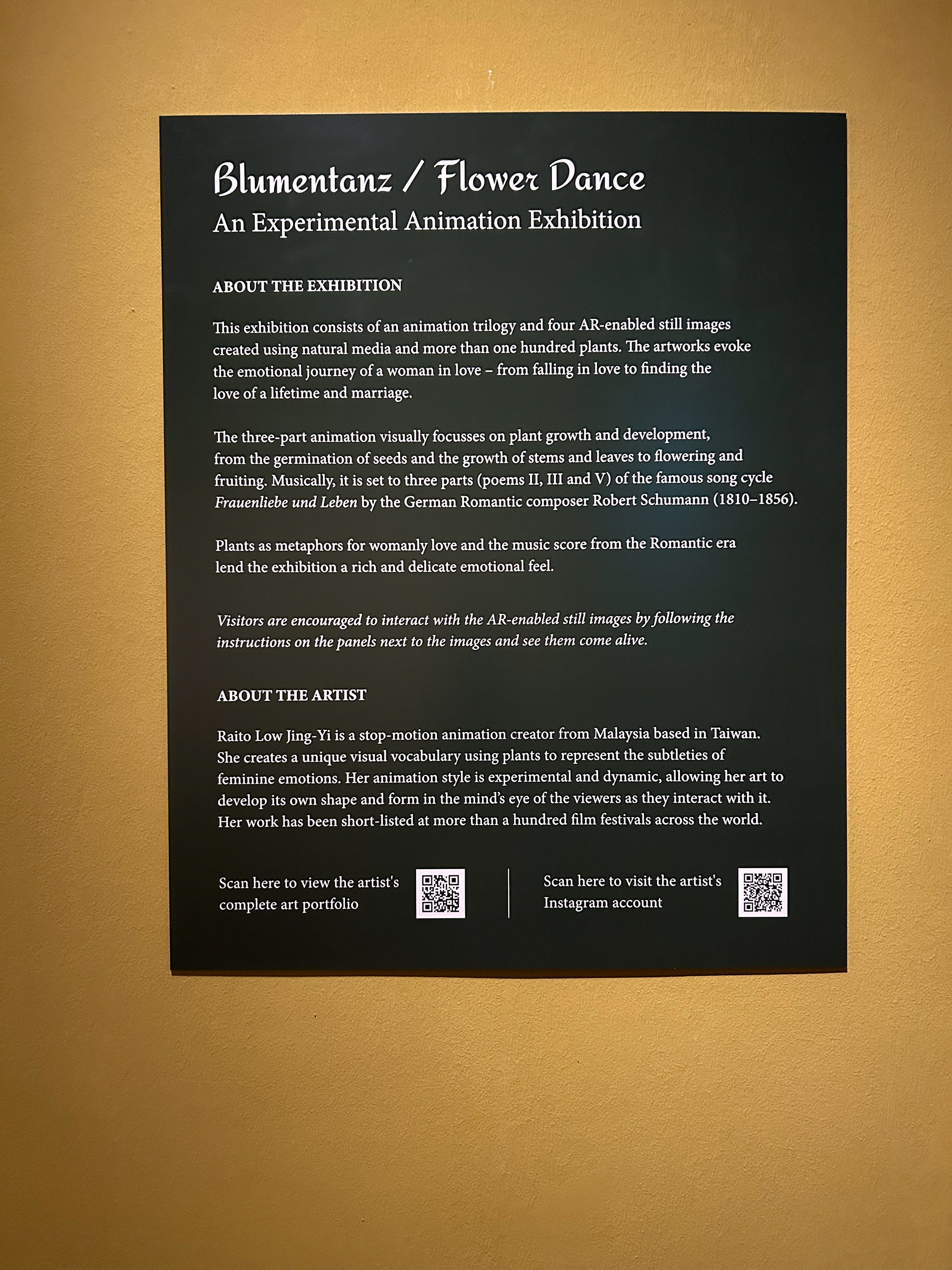 Blumentanz / Flower Dance
An Experimental Animation Exhibition

ABOUT THE EXHIBITION

This exhibition consists of an animation trilogy and four AR-enabled still images created using natural media and more than one hundred plants. The artworks evoke the emotional journey of a woman in love – from falling in love to finding the love of a lifetime and marriage.

The three-part animation visually focusses on plant growth and development, from the germination of seeds and the growth of stems and leaves to flowering and fruiting. Musically, it is set to three parts (poems II, III and V) of the famous song cycle Frauenliebe und Leben by the German Romantic composer Robert Schumann (1810–1856).

Plants as metaphors for womanly love and the music score from the Romantic era lend the exhibition a rich and delicate emotional feel.

Visitors are encouraged to interact with the AR-enabled still images by following the instructions on the panels next to the images and see them come alive.

ABOUT THE ARTIST

Raito Low Jing-Yi is a stop-motion animation creator from Malaysia based in Taiwan. She creates a unique visual vocabulary using plants to represent the subtleties of feminine emotions. Her animation style is experimental and dynamic, allowing her art to develop its own shape and form in the mind's eye of the viewers as they interact with it. Her work has been short-listed at more than a hundred film festivals across the world.

Scan here to view the artist's complete art portfolio

Scan here to visit the artist's Instagram account